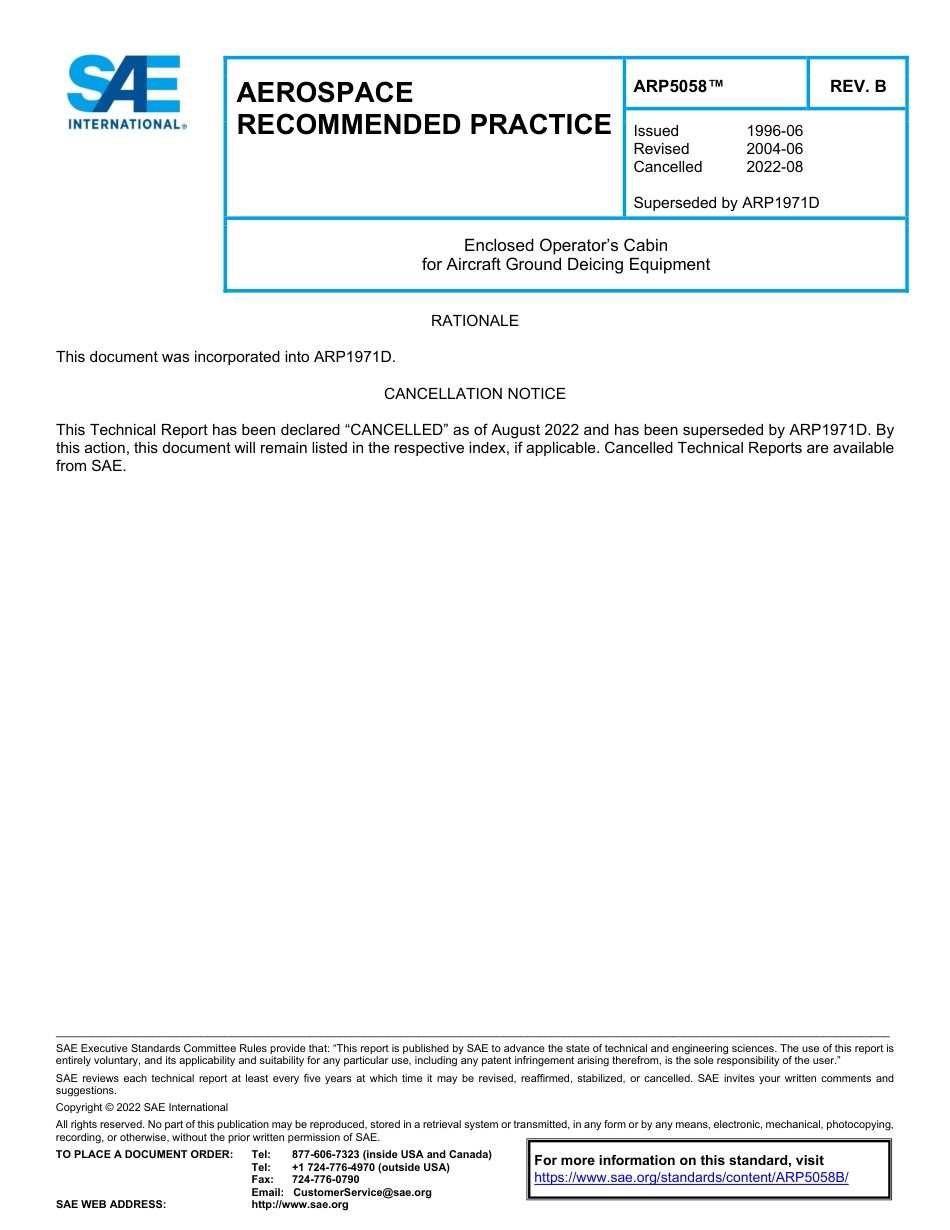 SAE
INTERNATIONAL®

AEROSPACE RECOMMENDED PRACTICE

ARP5058™

REV. B

Issued 1996-06
Revised 2004-06
Cancelled 2022-08

Superseded by ARP1971D

Enclosed Operator's Cabin
for Aircraft Ground Deicing Equipment

RATIONALE

This document was incorporated into ARP1971D.

CANCELLATION NOTICE

This Technical Report has been declared "CANCELLED" as of August 2022 and has been superseded by ARP1971D. By this action, this document will remain listed in the respective index, if applicable. Cancelled Technical Reports are available from SAE.

SAE Executive Standards Committee Rules provide that: "This report is published by SAE to advance the state of technical and engineering sciences. The use of this report is entirely voluntary, and its applicability and suitability for any particular use, including any patent infringement arising therefrom, is the sole responsibility of the user."

SAE reviews each technical report at least every five years at which time it may be revised, reaffirmed, stabilized, or cancelled. SAE invites your written comments and suggestions.

Copyright © 2022 SAE International

All rights reserved. No part of this publication may be reproduced, stored in a retrieval system or transmitted, in any form or by any means, electronic, mechanical, photocopying, recording, or otherwise, without the prior written permission of SAE.

TO PLACE A DOCUMENT ORDER: Tel: 877-606-7323 (inside USA and Canada)
Tel: +1 724-776-4970 (outside USA)
Fax: 724-776-0790
Email: CustomerService@sae.org
SAE WEB ADDRESS: http://www.sae.org

For more information on this standard, visit
https://www.sae.org/standards/content/ARP5058B/